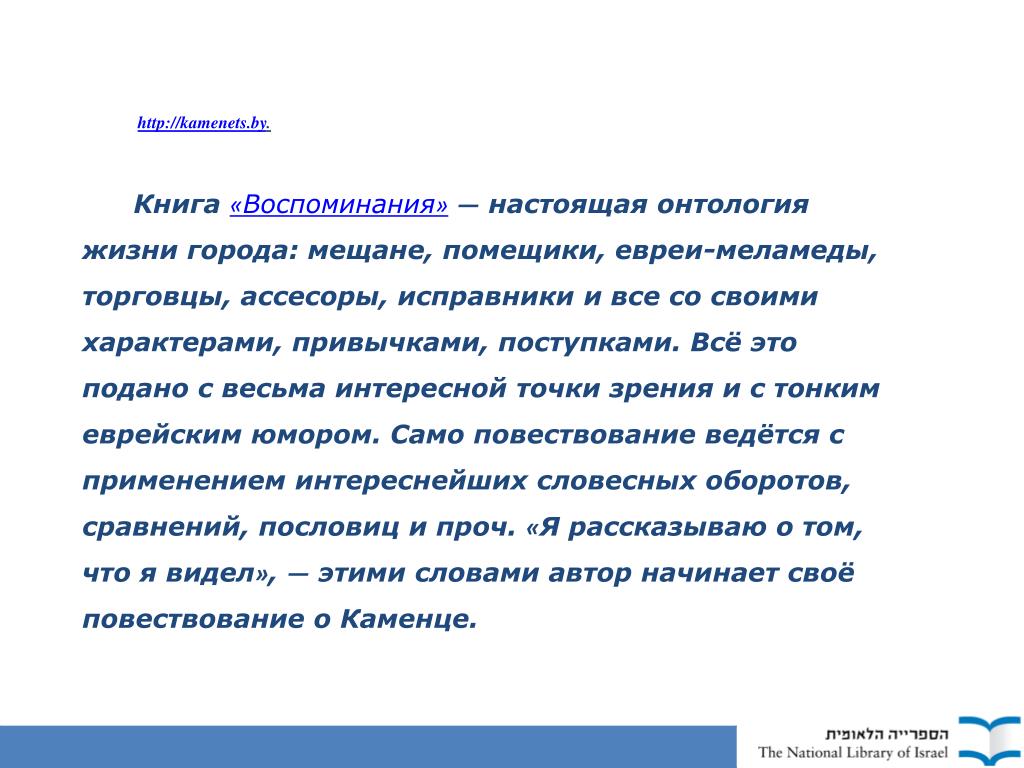 http://kamenets.by.

Книга «Воспоминания» — настоящая онтология жизни города: мещане, помещики, евреи-меламеды, торговцы, ассесоры, исправники и все со своими характерами, привычками, поступками. Всё это подано с весьма интересной точки зрения и с тонким еврейским юмором. Само повествование ведётся с применением интереснейших словесных оборотов, сравнений, пословиц и проч. «Я рассказываю о том, что я видел», — этими словами автор начинает своё повествование о Каменце.

הספרייה הלאומית
The National Library of Israel